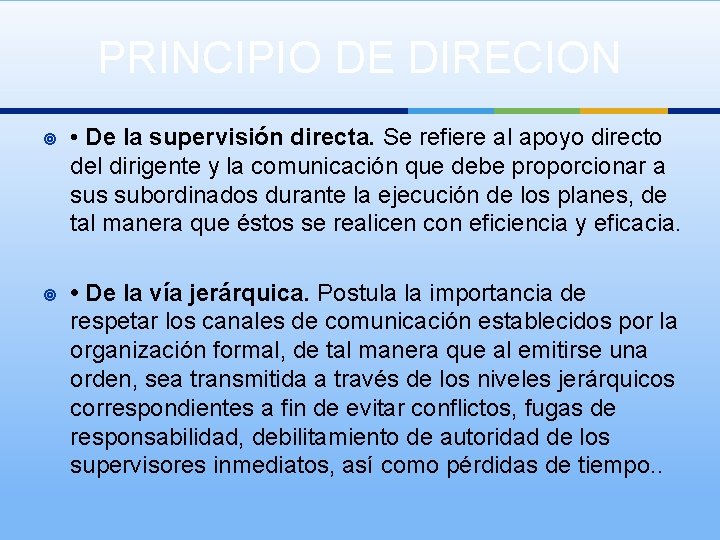 PRINCIPIO DE DIRECION

• De la supervisión directa. Se refiere al apoyo directo del dirigente y la comunicación que debe proporcionar a sus subordinados durante la ejecución de los planes, de tal manera que éstos se realicen con eficiencia y eficacia.

• De la vía jerárquica. Postula la importancia de respetar los canales de comunicación establecidos por la organización formal, de tal manera que al emitirse una orden, sea transmitida a través de los niveles jerárquicos correspondientes a fin de evitar conflictos, fugas de responsabilidad, debilitamiento de autoridad de los supervisores inmediatos, así como pérdidas de tiempo..